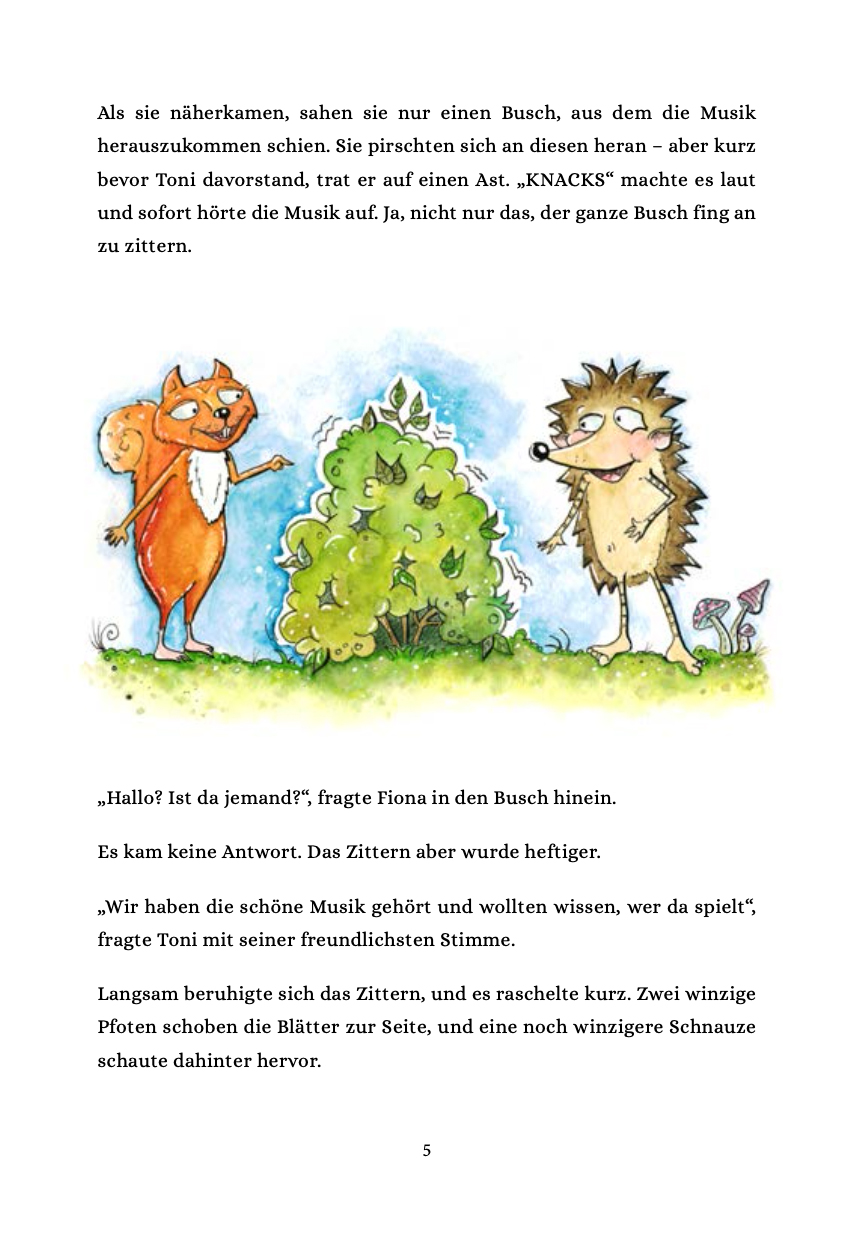 Als sie näherkamen, sahen sie nur einen Busch, aus dem die Musik herauszukommen schien. Sie pirschten sich an diesen heran – aber kurz bevor Toni davorstand, trat er auf einen Ast. „KNACKS“ machte es laut und sofort hörte die Musik auf. Ja, nicht nur das, der ganze Busch fing an zu zittern.

„Hallo? Ist da jemand?“, fragte Fiona in den Busch hinein.

Es kam keine Antwort. Das Zittern aber wurde heftiger.

„Wir haben die schöne Musik gehört und wollten wissen, wer da spielt“, fragte Toni mit seiner freundlichsten Stimme.

Langsam beruhigte sich das Zittern, und es raschelte kurz. Zwei winzige Pfoten schoben die Blätter zur Seite, und eine noch winzigere Schnauze schaute dahinter hervor.

5